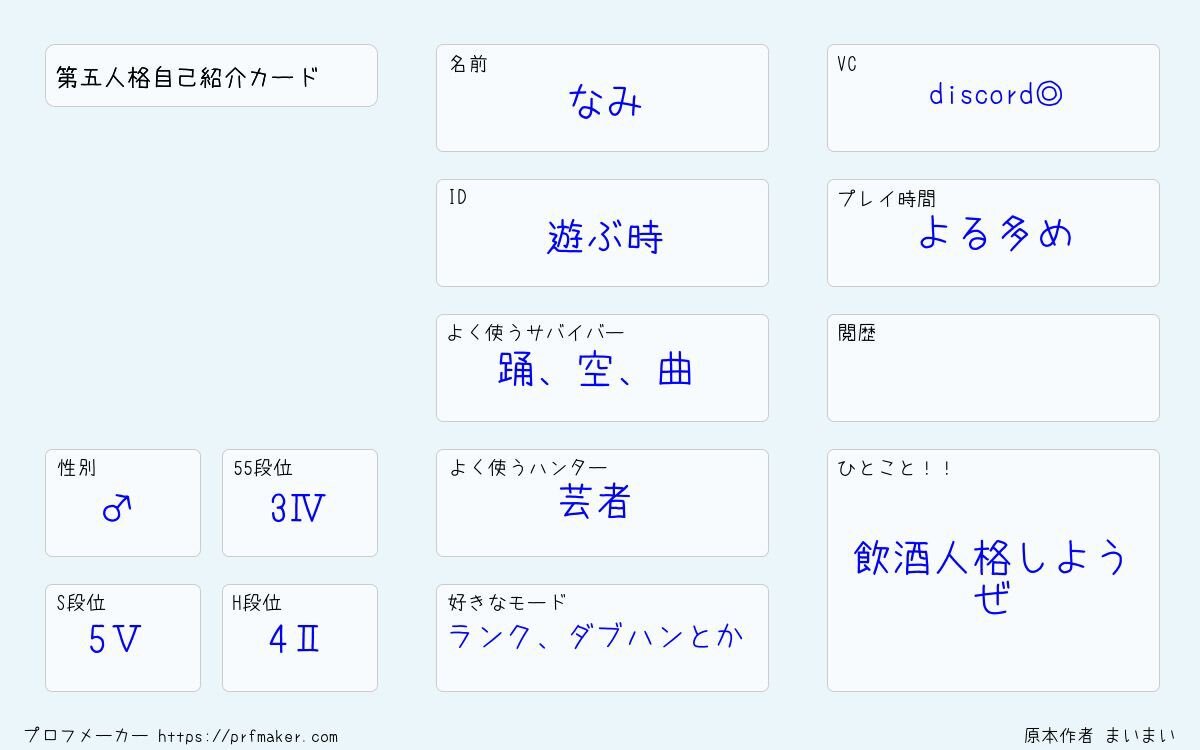 第五人格自己紹介カード

性別
♂

55段位
3Ⅳ

S段位
5Ⅴ

H段位
4Ⅱ

名前
なみ

ID
遊ぶ時

よく使うサバイバー
踊、空、曲

よく使うハンター
芸者

好きなモード
ランク、ダブハンとか

VC
discord◎

プレイ時間
よる多め

閲歴

ひとこと！！
飲酒人格しようぜ

プロフメーカー https://prfmaker.com

原本作者 まいまい